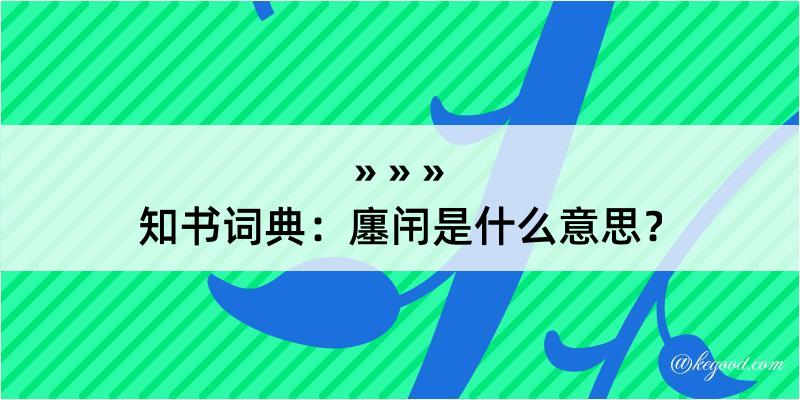 » » »
知书词典：廛闬是什么意思？

@kegood.com